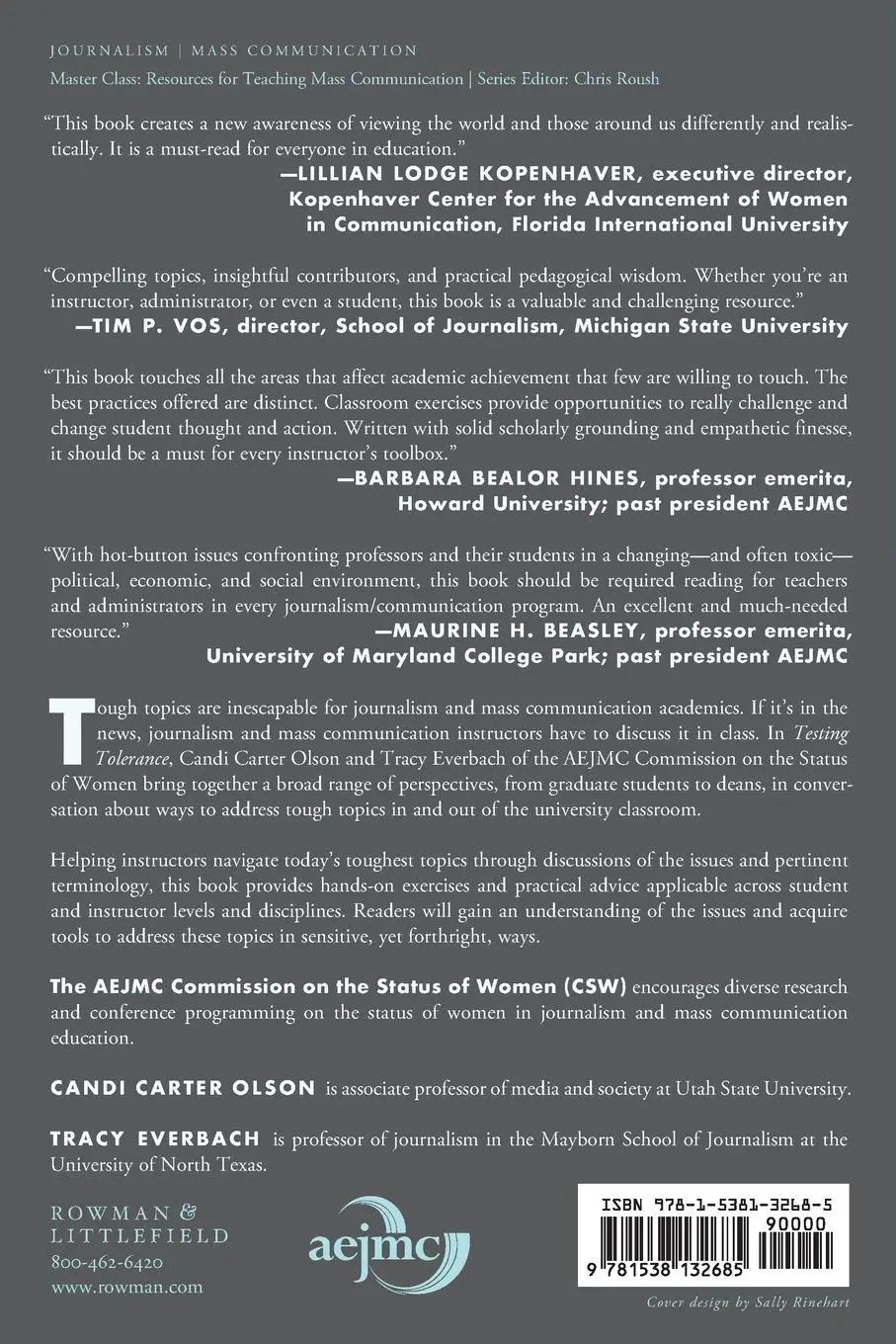 JOURNALISM | MASS COMMUNICATION

Master Class: Resources for Teaching Mass Communication | Series Editor: Chris Roush

"This book creates a new awareness of viewing the world and those around us differently and realistically. It is a must-read for everyone in education."

—LILLIAN LODGE KOPENHAVER, executive director, Kopenhaver Center for the Advancement of Women in Communication, Florida International University

"Compelling topics, insightful contributors, and practical pedagogical wisdom. Whether you're an instructor, administrator, or even a student, this book is a valuable and challenging resource."

—TIM P. VOS, director, School of Journalism, Michigan State University

"This book touches all the areas that affect academic achievement that few are willing to touch. The best practices offered are distinct. Classroom exercises provide opportunities to really challenge and change student thought and action. Written with solid scholarly grounding and empathetic finesse, it should be a must for every instructor's toolbox."

—BARBARA BEALOR HINES, professor emerita, Howard University; past president AEJMC

"With hot-button issues confronting professors and their students in a changing—and often toxic—political, economic, and social environment, this book should be required reading for teachers and administrators in every journalism/communication program. An excellent and much-needed resource."

—MAURINE H. BEASLEY, professor emerita, University of Maryland College Park; past president AEJMC

Tough topics are inescapable for journalism and mass communication academics. If it's in the news, journalism and mass communication instructors have to discuss it in class. In Testing Tolerance, Candi Carter Olson and Tracy Everbach of the AEJMC Commission on the Status of Women bring together a broad range of perspectives, from graduate students to deans, in conversation about ways to address tough topics in and out of the university classroom.

Helping instructors navigate today's toughest topics through discussions of the issues and pertinent terminology, this book provides hands-on exercises and practical advice applicable across student and instructor levels and disciplines. Readers will gain an understanding of the issues and acquire tools to address these topics in sensitive, yet forthright, ways.

The AEJMC Commission on the Status of Women (CSW) encourages diverse research and conference programming on the status of women in journalism and mass communication education.

CANDI CARTER OLSON is associate professor of media and society at Utah State University.

TRACY EVERBACH is professor of journalism in the Mayborn School of Journalism at the University of North Texas.

ROWMAN & LITTLEFIELD
800-462-6420
www.rowman.com

aejmc

ISBN 978-1-5381-3268-5
90000
9 781538 132685

Cover design by Sally Rinehart